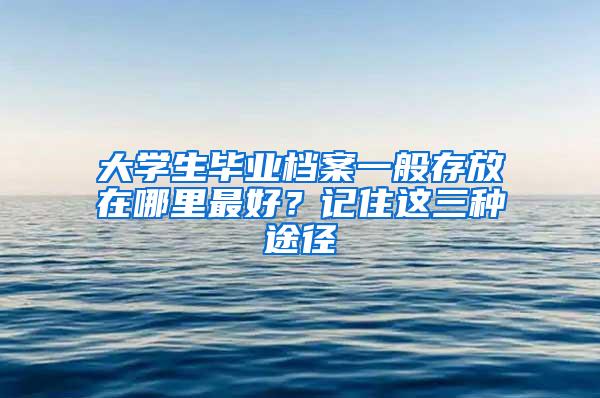 大学生毕业档案一般存放在哪里最好？记住这三种途径